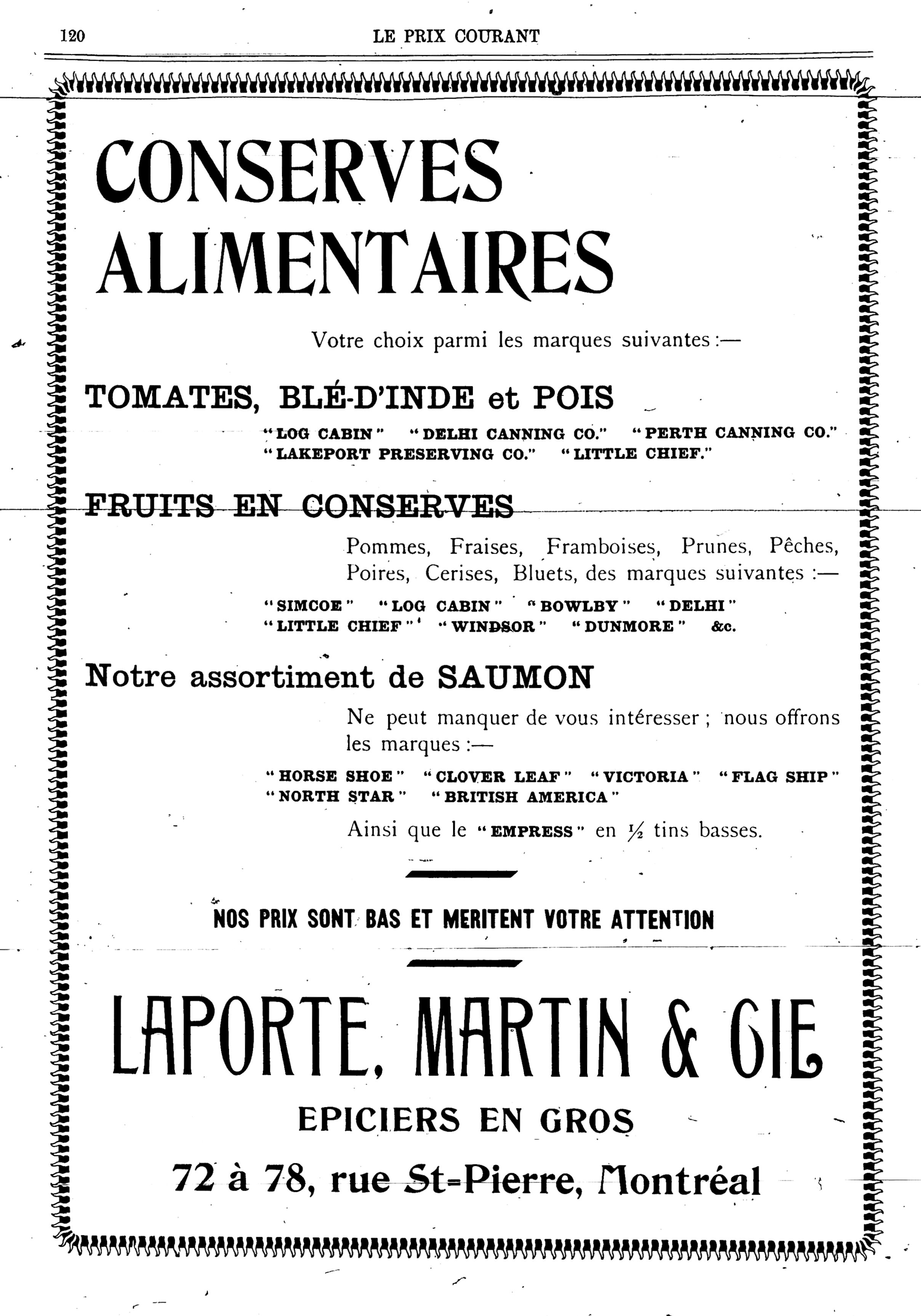 120 LE PRIX COURANT

CONSERVES ALIMENTAIRES

Votre choix parmi les marques suivantes :—

TOMATES, BLÉ-D'INDE et POIS

"LOG CABIN" "DELHI CANNING CO." "PERTH CANNING CO." "LAKEPORT PRESERVING CO." "LITTLE CHIEF."

FRUITS EN CONSERVES

Pommes, Fraises, Framboises, Prunes, Pêches, Poires, Cerises, Bluets, des marques suivantes :—

"SIMCOE" "LOG CABIN" "BOWLBY" "DELHI" "LITTLE CHIEF" "WINDSOR" "DUNMORE" &c.

Notre assortiment de SAUMON

Ne peut manquer de vous intéresser ; nous offrons les marques :—

"HORSE SHOE" "CLOVER LEAF" "VICTORIA" "FLAG SHIP" "NORTH STAR" "BRITISH AMERICA"

Ainsi que le "EMPRESS" en $\frac{1}{2}$ tins basses.

NOS PRIX SONT BAS ET MERITENT VOTRE ATTENTION

LAPORTE, MARTIN & CIE

EPICIERS EN GROS

72 à 78, rue St-Pierre, Montréal